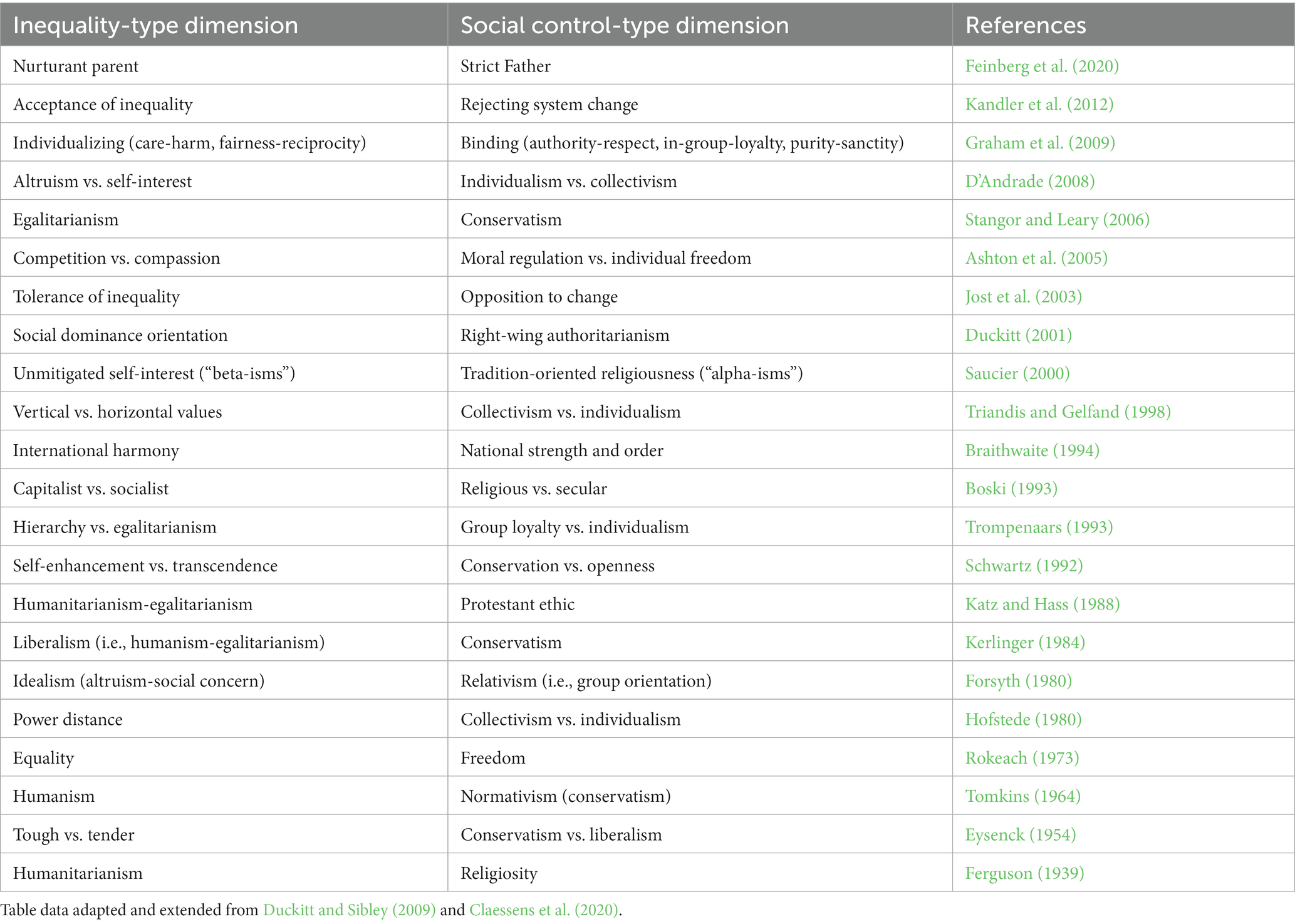 | Inequality-type dimension | Social control-type dimension | References |
|---|---|---|
| Nurturant parent | Strict Father | Feinberg et al. (2020) |
| Acceptance of inequality | Rejecting system change | Kandler et al. (2012) |
| Individualizing (care-harm, fairness-reciprocity) | Binding (authority-respect, in-group-loyalty, purity-sanctity) | Graham et al. (2009) |
| Altruism vs. self-interest | Individualism vs. collectivism | D'Andrade (2008) |
| Egalitarianism | Conservatism | Stangor and Leary (2006) |
| Competition vs. compassion | Moral regulation vs. individual freedom | Ashton et al. (2005) |
| Tolerance of inequality | Opposition to change | Jost et al. (2003) |
| Social dominance orientation | Right-wing authoritarianism | Duckitt (2001) |
| Unmitigated self-interest ("beta-isms") | Tradition-oriented religiousness ("alpha-isms") | Saucier (2000) |
| Vertical vs. horizontal values | Collectivism vs. individualism | Triandis and Gelfand (1998) |
| International harmony | National strength and order | Braithwaite (1994) |
| Capitalist vs. socialist | Religious vs. secular | Boski (1993) |
| Hierarchy vs. egalitarianism | Group loyalty vs. individualism | Trompenaars (1993) |
| Self-enhancement vs. transcendence | Conservation vs. openness | Schwartz (1992) |
| Humanitarianism-egalitarianism | Protestant ethic | Katz and Hass (1988) |
| Liberalism (i.e., humanism-egalitarianism) | Conservatism | Kerlinger (1984) |
| Idealism (altruism-social concern) | Relativism (i.e., group orientation) | Forsyth (1980) |
| Power distance | Collectivism vs. individualism | Hofstede (1980) |
| Equality | Freedom | Rokeach (1973) |
| Humanism | Normativism (conservatism) | Tomkins (1964) |
| Tough vs. tender | Conservatism vs. liberalism | Eysenck (1954) |
| Humanitarianism | Religiosity | Ferguson (1939) |

Table data adapted and extended from Duckitt and Sibley (2009) and Claessens et al. (2020).